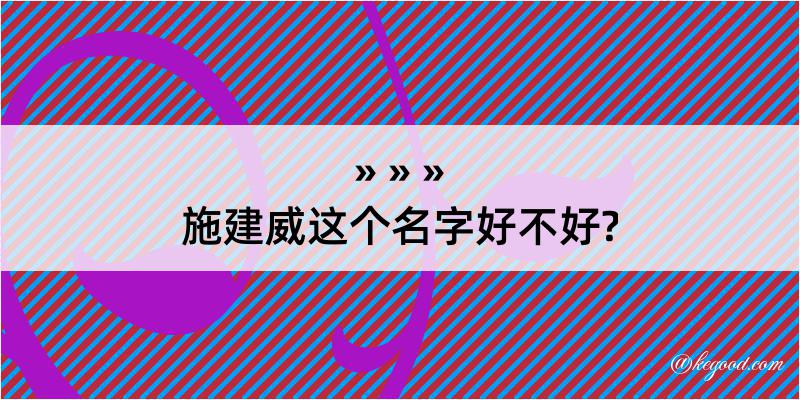 » » »
施建威这个名字好不好?

@kegood.com